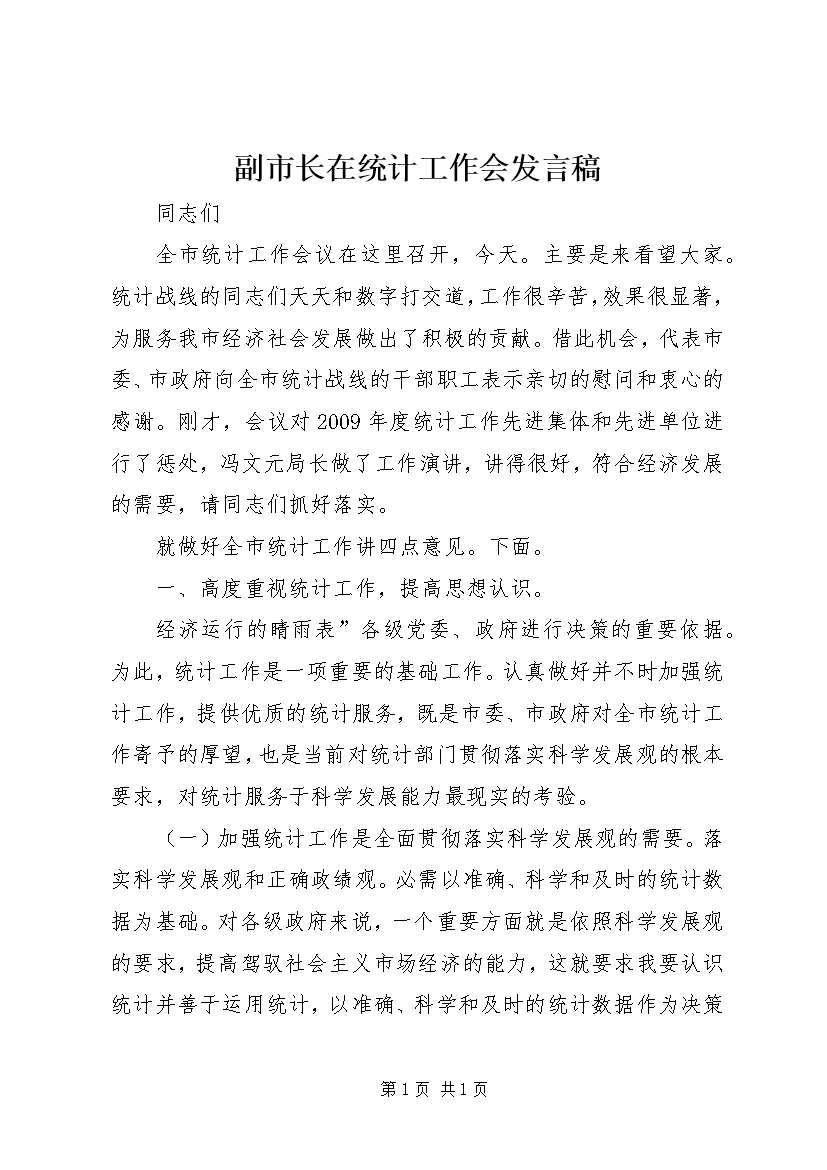 副市长在统计工作会发言稿

同志们

全市统计工作会议在这里召开，今天。主要是来看望大家。统计战线的同志们天天和数字打交道，工作很辛苦，效果很显著，为服务我市经济社会发展做出了积极的贡献。借此机会，代表市委、市政府向全市统计战线的干部职工表示亲切的慰问和衷心的感谢。刚才，会议对2009年度统计工作先进集体和先进单位进行了惩处，冯文元局长做了工作演讲，讲得很好，符合经济发展的需要，请同志们抓好落实。

就做好全市统计工作讲四点意见。下面。

一、高度重视统计工作，提高思想认识。

经济运行的晴雨表”各级党委、政府进行决策的重要依据。为此，统计工作是一项重要的基础工作。认真做好并不时加强统计工作，提供优质的统计服务，既是市委、市政府对全市统计工作寄予的厚望，也是当前对统计部门贯彻落实科学发展观的根本要求，对统计服务于科学发展能力最现实的考验。

（一）加强统计工作是全面贯彻落实科学发展观的需要。落实科学发展观和正确政绩观。必需以准确、科学和及时的统计数据为基础。对各级政府来说，一个重要方面就是依照科学发展观的要求，提高驾驭社会主义市场经济的能力，这就要求我要认识统计并善于运用统计，以准确、科学和及时的统计数据作为决策

第1页 共1页